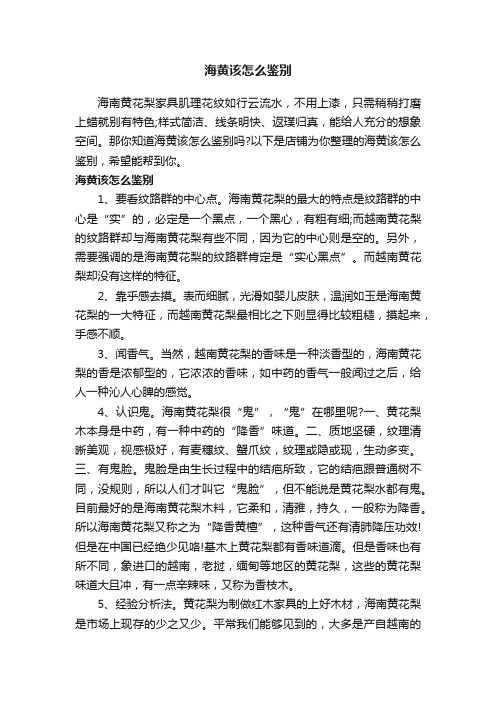 海黄该怎么鉴别

海南黄花梨家具肌理花纹如行云流水，不用上漆，只需稍稍打磨上蜡就别有特色;样式简洁、线条明快、返璞归真，能给人充分的想象空间。那你知道海黄该怎么鉴别吗?以下是店铺为你整理的海黄该怎么鉴别，希望能帮到你。

海黄该怎么鉴别

1、要看纹路群的中心点。海南黄花梨的最大的特点是纹路群的中心是“实”的，必定是一个黑点，一个黑心，有粗有细;而越南黄花梨的纹路群却与海南黄花梨有些不同，因为它的中心则是空的。另外，需要强调的是海南黄花梨的纹路群肯定是“实心黑点”。而越南黄花梨却没有这样的特征。

2、靠手感去摸。表而细腻，光滑如婴儿皮肤，温润如玉是海南黄花梨的一大特征，而越南黄花梨最相比之下则显得比较粗糙，摸起来，手感不顺。

3、闻香气。当然，越南黄花梨的香味是一种淡香型的，海南黄花梨的香是浓郁型的，它浓浓的香味，如中药的香气一般闻过之后，给人一种沁人心脾的感觉。

4、认识鬼。海南黄花梨很“鬼”，“鬼”在哪里呢?一、黄花梨木本身是中药，有一种中药的“降香”味道。二、质地坚硬，纹理清晰美观，视感极好，有麦穗纹、蟹爪纹，纹理或隐或现，生动多变。三、有鬼脸。鬼脸是由生长过程中的结疤所致，它的结疤跟普通树不同，没规则，所以人们才叫它“鬼脸”，但不能说是黄花梨水都有鬼。目前最好的是海南黄花梨木料，它柔和，清雅，持久，一般称为降香。所以海南黄花梨又称之为“降香黄檀”，这种香气还有清肺降压功效!但是在中国已经绝少见咯!基木上黄花梨都有香味道滴。但是香味也有所不同，象进口的越南，老挝，缅甸等地区的黄花梨，这些的黄花梨味道大且冲，有一点辛辣味，又称为香枝木。

5、经验分析法。黄花梨为制做红木家具的上好木材，海南黄花梨是市场上现存的少之又少。平常我们能够见到的，大多是产自越南的